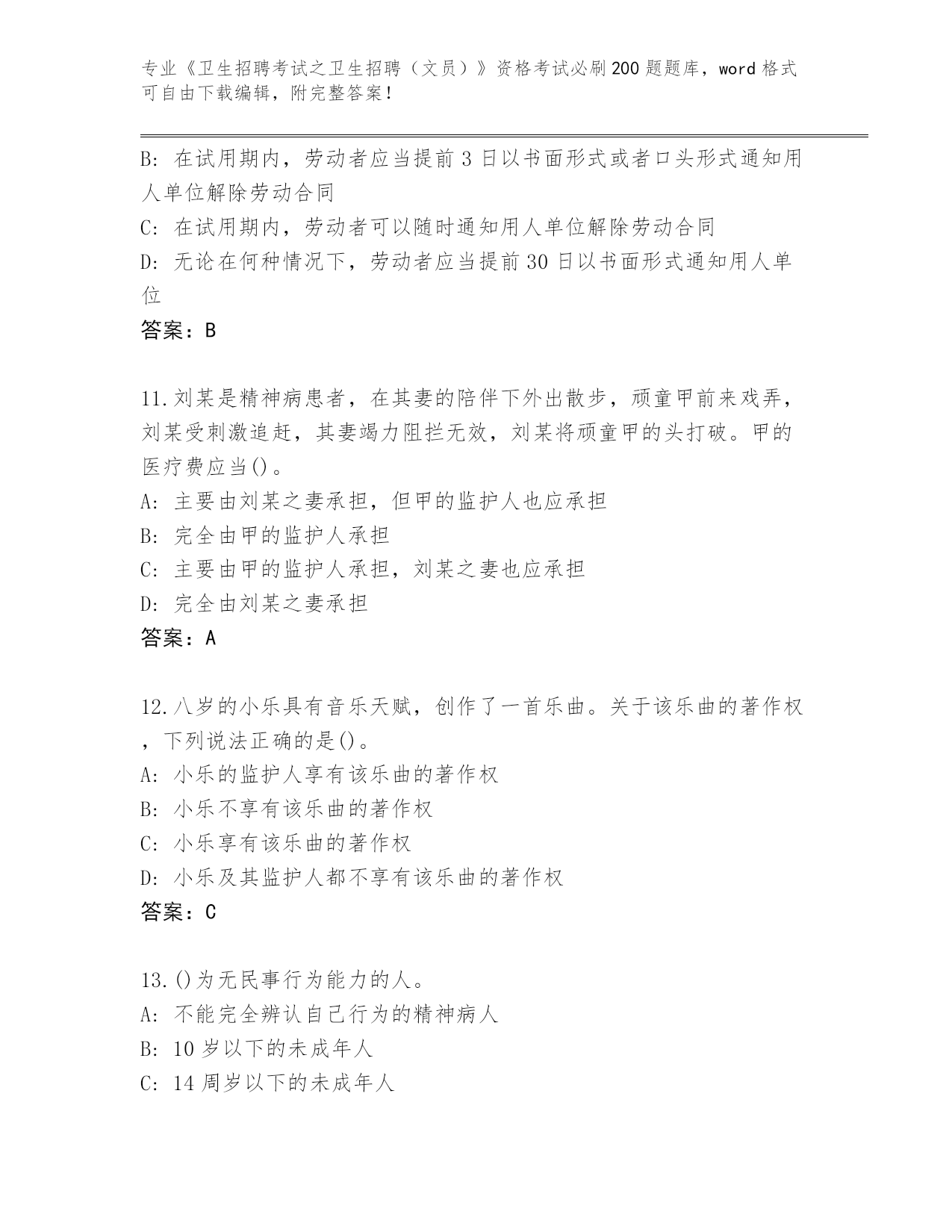 专业《卫生招聘考试之卫生招聘（文员）》资格考试必刷200题题库，word格式可自由下载编辑，附完整答案！

B: 在试用期内，劳动者应当提前3日以书面形式或者口头形式通知用人单位解除劳动合同

C: 在试用期内，劳动者可以随时通知用人单位解除劳动合同

D: 无论在何种情况下，劳动者应当提前30日以书面形式通知用人单位

答案：B

11.刘某是精神病患者，在其妻的陪伴下外出散步，顽童甲前来戏弄，刘某受刺激追赶，其妻竭力阻拦无效，刘某将顽童甲的头打破。甲的医疗费应当()。

A: 主要由刘某之妻承担，但甲的监护人也应承担

B: 完全由甲的监护人承担

C: 主要由甲的监护人承担，刘某之妻也应承担

D: 完全由刘某之妻承担

答案：A

12.八岁的小乐具有音乐天赋，创作了一首乐曲。关于该乐曲的著作权，下列说法正确的是()。

A: 小乐的监护人享有该乐曲的著作权

B: 小乐不享有该乐曲的著作权

C: 小乐享有该乐曲的著作权

D: 小乐及其监护人都不享有该乐曲的著作权

答案：C

13.()为无民事行为能力的人。

A: 不能完全辨认自己行为的精神病人

B: 10岁以下的未成年人

C: 14周岁以下的未成年人